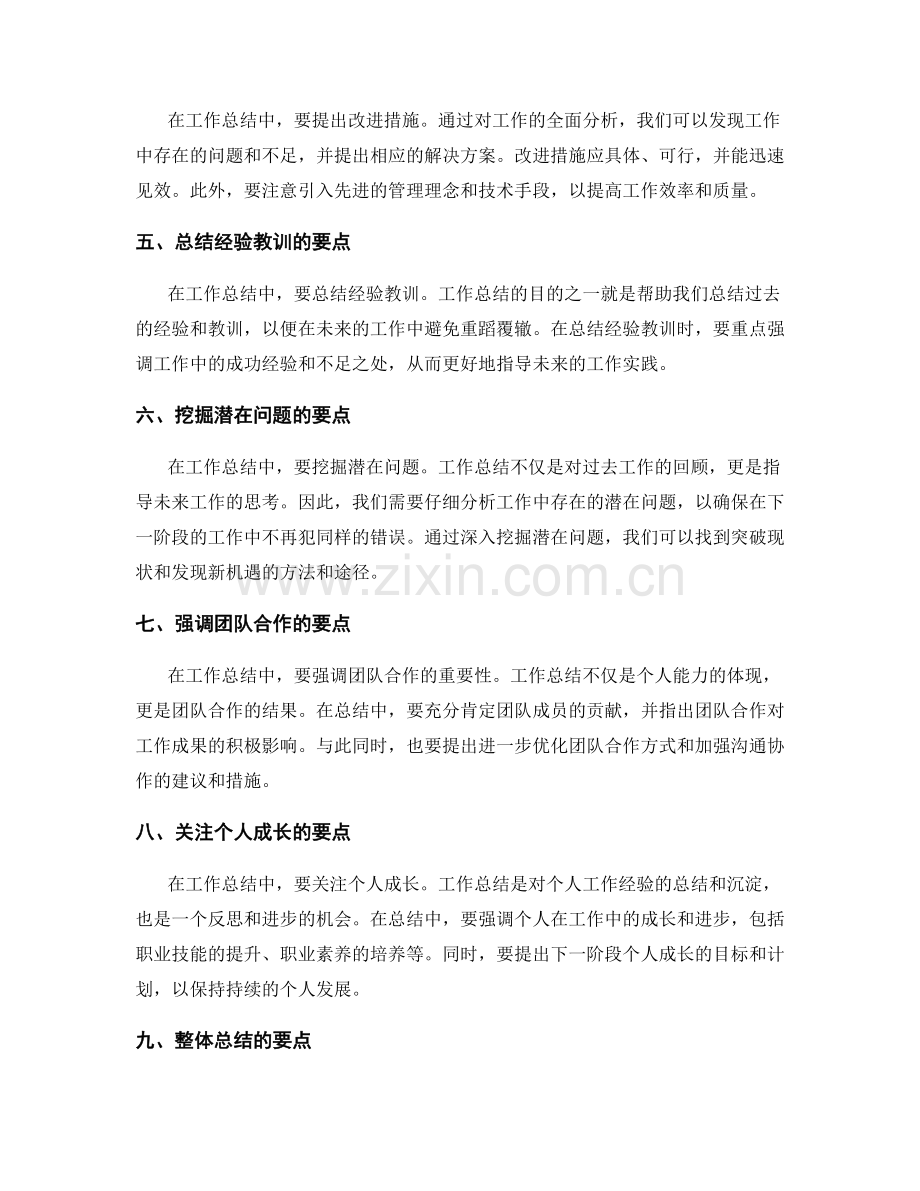 在工作总结中，要提出改进措施。通过对工作的全面分析，我们可以发现工作中存在的问题和不足，并提出相应的解决方案。改进措施应具体、可行，并能迅速见效。此外，要注意引入先进的管理理念和技术手段，以提高工作效率和质量。

五、总结经验教训的要点

在工作总结中，要总结经验教训。工作总结的目的之一就是帮助我们总结过去的经验和教训，以便在未来的工作中避免重蹈覆辙。在总结经验教训时，要重点强调工作中的成功经验和不足之处，从而更好地指导未来的工作实践。

六、挖掘潜在问题的要点

在工作总结中，要挖掘潜在问题。工作总结不仅是对过去工作的回顾，更是指导未来工作的思考。因此，我们需要仔细分析工作中存在的潜在问题，以确保在下一阶段的工作中不再犯同样的错误。通过深入挖掘潜在问题，我们可以找到突破现状和发现新机遇的方法和途径。

七、强调团队合作的要点

在工作总结中，要强调团队合作的重要性。工作总结不仅是个人能力的体现，更是团队合作的结果。在总结中，要充分肯定团队成员的贡献，并指出团队合作对工作成果的积极影响。与此同时，也要提出进一步优化团队合作方式和加强沟通协作的建议和措施。

八、关注个人成长的要点

在工作总结中，要关注个人成长。工作总结是对个人工作经验的总结和沉淀，也是一个反思和进步的机会。在总结中，要强调个人在工作中的成长和进步，包括职业技能的提升、职业素养的培养等。同时，要提出下一阶段个人成长的目标和计划，以保持持续的个人发展。

九、整体总结的要点

www.zixin.com.cn